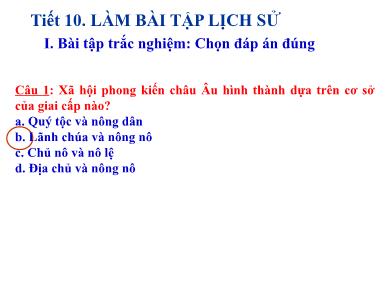 Tiết 10. LÀM BÀI TẬP LỊCH SỬ

I. Bài tập trắc nghiệm: Chọn đáp án đúng

Câu 1: Xã hội phong kiến châu Âu hình thành dựa trên cơ sở của giai cấp nào?
a. Quý tộc và nông dân
b. Lãnh chúa và nông nô
c. Chủ nô và nô lệ
d. Địa chủ và nông nô